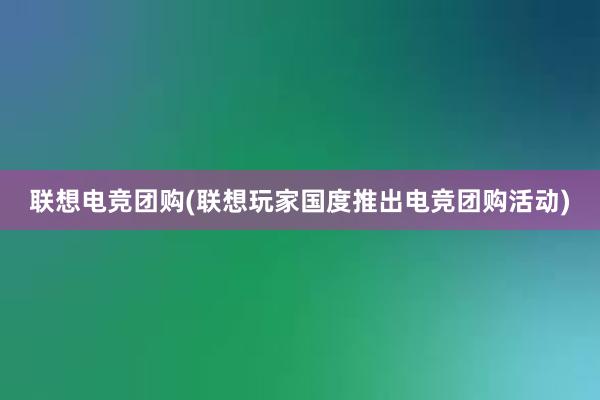 联想电竞团购(联想玩家国度推出电竞团购活动)